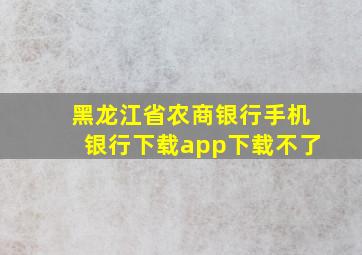 黑龙江省农商银行手机银行下载app下载不了